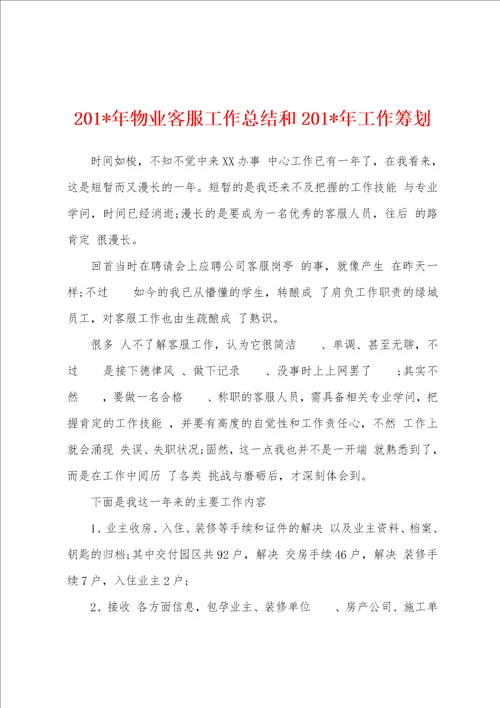 201*年物业客服工作总结和201*年工作筹划

时间如梭，不知不觉中来XX办事 中心工作已有一年了，在我看来，这是短暂而又漫长的一年。短暂的是我还来不及把握的工作技能 与专业学问，时间已经消逝;漫长的是要成为一名优秀的客服人员，往后 的路肯定 很漫长。

回首当时在聘请会上应聘公司客服岗亭 的事，就像产生 在昨天一样;不过 如今的我已从懵懂的学生，转酿成 了肩负工作职责的绿城员工，对客服工作也由生疏酿成 了熟识。

很多 人不了解客服工作，认为它很简洁 、单调、甚至无聊，不过 是接下德律风 、做下记录 、没事时上上网罢了 ;其实不然 ，要做一名合格 、称职的客服人员，需具备相关专业学问，把握肯定的工作技能 ，并要有高度的自觉性和工作责任心，不然 工作上就会涌现 失误、失职状况;固然，这一点我也并不是一开端 就熟悉到了，而是在工作中阅历 了各类 挑战与磨砺后，才深刻体会到。

下面是我这一年来的主要工作内容

1、业主收房、入住、装修等手续和证件的解决 以及业主资料、档案、钥匙的归档;其中交付园区共92户，解决 交房手续46户，解决 装修手续7户，入住业主2户;

2、接收 各方面信息，包孕业主、装修单位 、房产公司、施工单